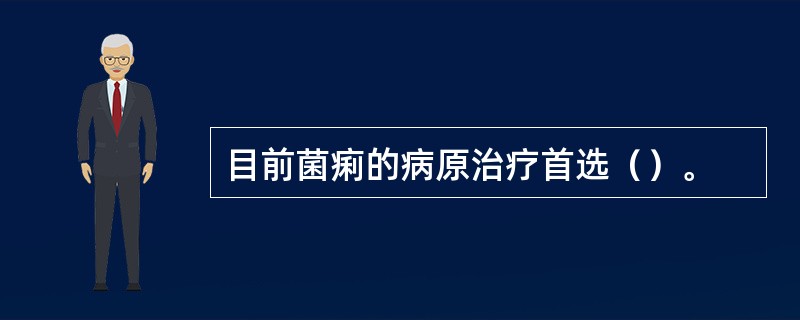 目前菌痢的病原治疗首选（）。